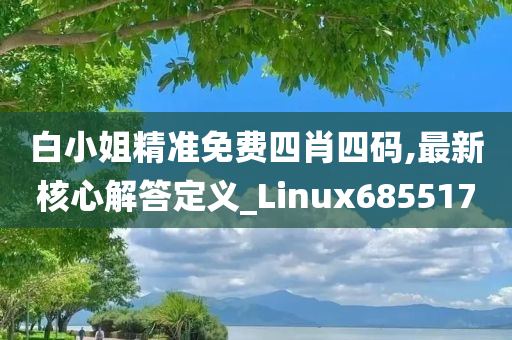 白小姐精准免费四肖四码,最新核心解答定义_Linux685517